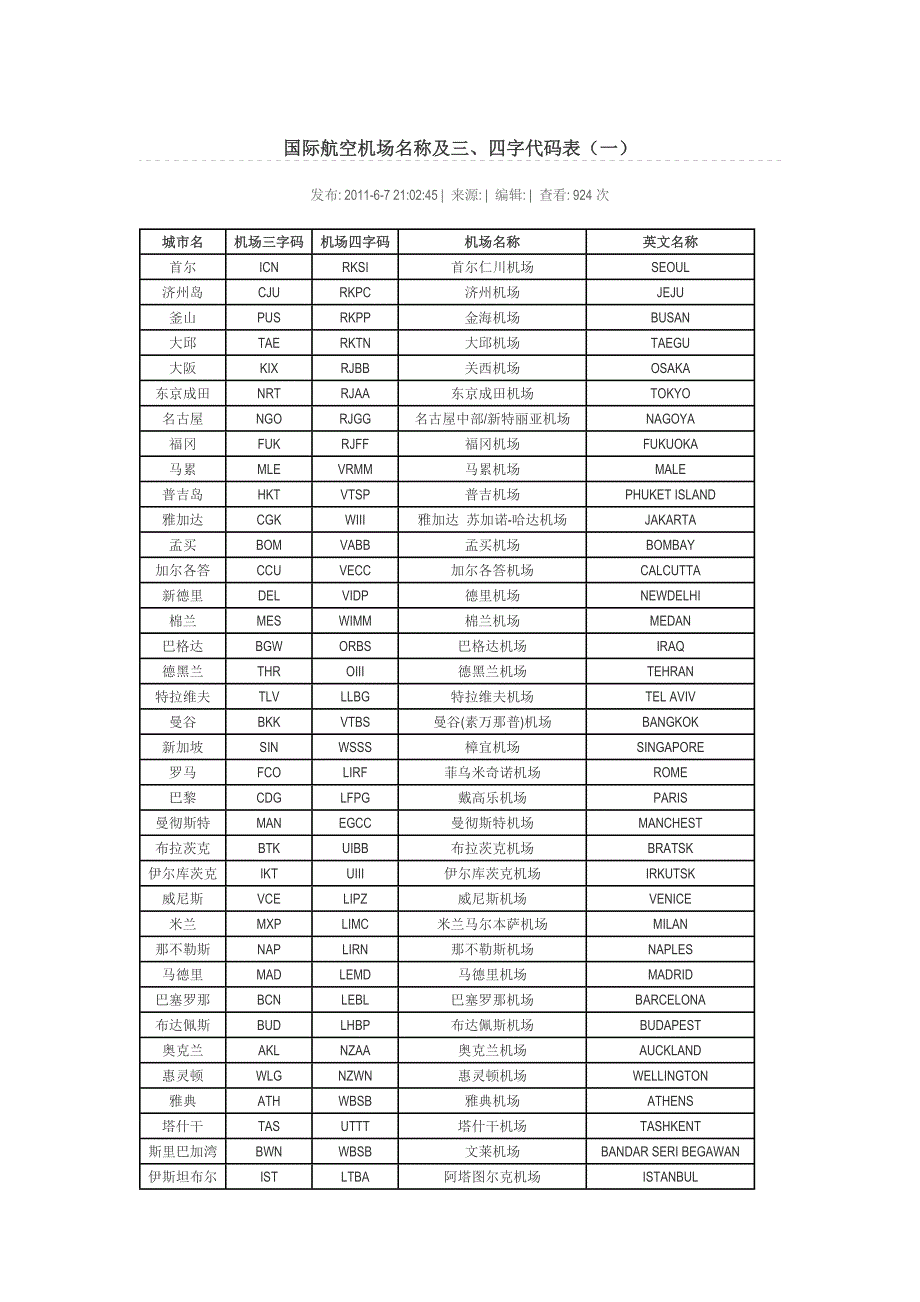 国际航空机场名称及三、四字代码表（一）

发布: 2011-6-7 21:02:45 | 来源: | 编辑: | 查看: 924 次

| 城市名 | 机场三字码 | 机场四字码 | 机场名称 | 英文名称 |
|---|---|---|---|---|
| 首尔 | ICN | RKSI | 首尔仁川机场 | SEOUL |
| 济州岛 | CJU | RKPC | 济州机场 | JEJU |
| 釜山 | PUS | RKPP | 金海机场 | BUSAN |
| 大邱 | TAE | RKTN | 大邱机场 | TAEGU |
| 大阪 | KIX | RJBB | 关西机场 | OSAKA |
| 东京成田 | NRT | RJAA | 东京成田机场 | TOKYO |
| 名古屋 | NGO | RJGG | 名古屋中部/新特丽亚机场 | NAGOYA |
| 福冈 | FUK | RJFF | 福冈机场 | FUKUOKA |
| 马累 | MLE | VRMM | 马累机场 | MALE |
| 普吉岛 | HKT | VTSP | 普吉机场 | PHUKET ISLAND |
| 雅加达 | CGK | WIII | 雅加达 苏加诺-哈达机场 | JAKARTA |
| 孟买 | BOM | VABB | 孟买机场 | BOMBAY |
| 加尔各答 | CCU | VECC | 加尔各答机场 | CALCUTTA |
| 新德里 | DEL | VIDP | 德里机场 | NEWDELHI |
| 棉兰 | MES | WIMM | 棉兰机场 | MEDAN |
| 巴格达 | BGW | ORBS | 巴格达机场 | IRAQ |
| 德黑兰 | THR | OIII | 德黑兰机场 | TEHRAN |
| 特拉维夫 | TLV | LLBG | 特拉维夫机场 | TEL AVIV |
| 曼谷 | BKK | VTBS | 曼谷(素万那普)机场 | BANGKOK |
| 新加坡 | SIN | WSSS | 樟宜机场 | SINGAPORE |
| 罗马 | FCO | LIRF | 菲乌米奇诺机场 | ROME |
| 巴黎 | CDG | LFPG | 戴高乐机场 | PARIS |
| 曼彻斯特 | MAN | EGCC | 曼彻斯特机场 | MANCHEST |
| 布拉茨克 | BTK | UIBB | 布拉茨克机场 | BRATSK |
| 伊尔库茨克 | IKT | UIII | 伊尔库茨克机场 | IRKUTSK |
| 威尼斯 | VCE | LIPZ | 威尼斯机场 | VENICE |
| 米兰 | MXP | LIMC | 米兰马尔本萨机场 | MILAN |
| 那不勒斯 | NAP | LIRN | 那不勒斯机场 | NAPLES |
| 马德里 | MAD | LEMD | 马德里机场 | MADRID |
| 巴塞罗那 | BCN | LEBL | 巴塞罗那机场 | BARCELONA |
| 布达佩斯 | BUD | LHBP | 布达佩斯机场 | BUDAPEST |
| 奥克兰 | AKL | NZAA | 奥克兰机场 | AUCKLAND |
| 惠灵顿 | WLG | NZWN | 惠灵顿机场 | WELLINGTON |
| 雅典 | ATH | WBSB | 雅典机场 | ATHENS |
| 塔什干 | TAS | UTTT | 塔什干机场 | TASHKENT |
| 斯里巴加湾 | BWN | WBSB | 文莱机场 | BANDAR SERI BEGAWAN |
| 伊斯坦布尔 | IST | LTBA | 阿塔图尔克机场 | ISTANBUL |